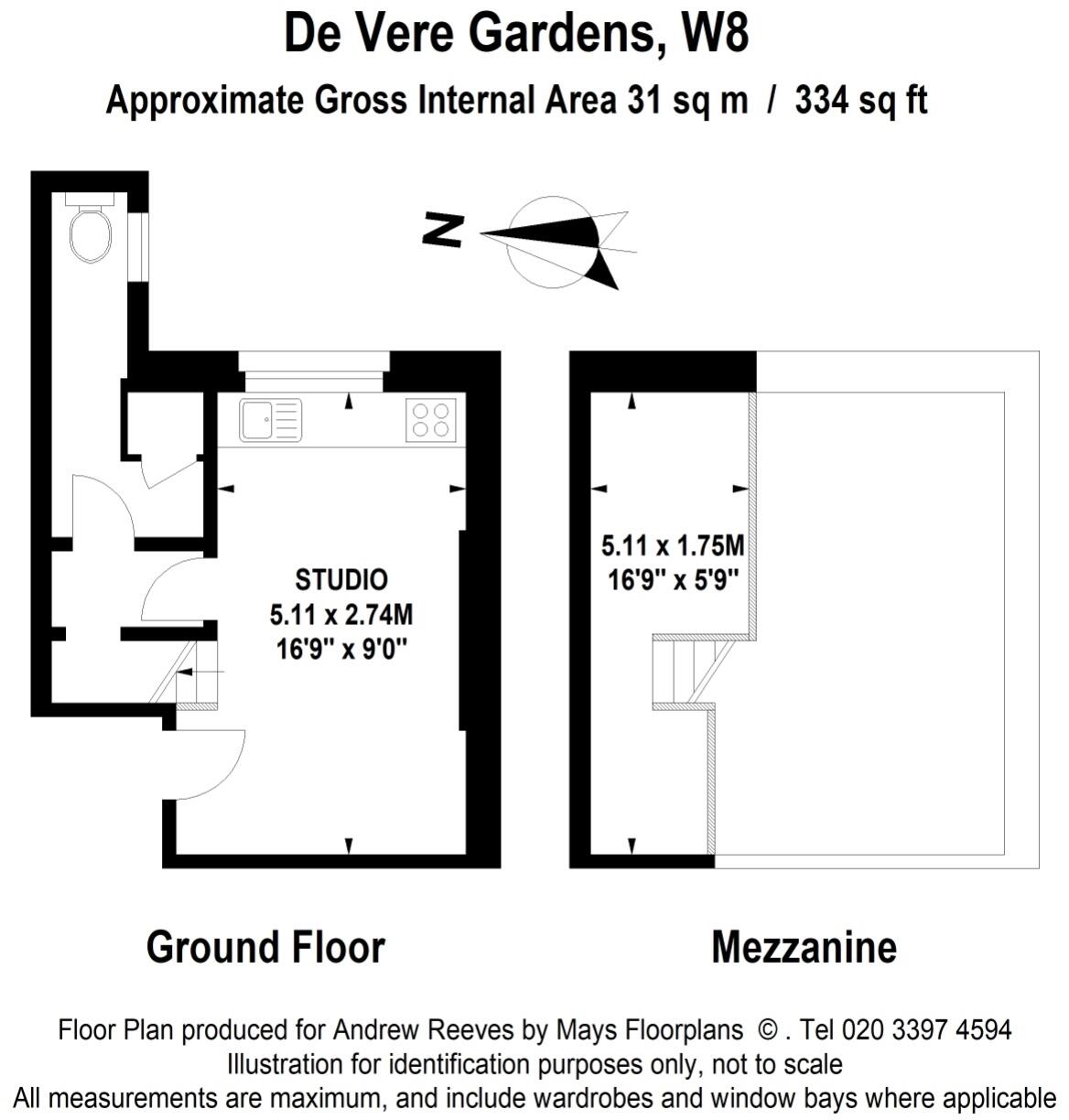 De Vere Gardens, W8

Approximate Gross Internal Area 31 sq m / 334 sq ft

N

STUDIO
5.11 x 2.74M
16'9" x 9'0"

5.11 x 1.75M
16'9" x 5'9"

Ground Floor

Mezzanine

Floor Plan produced for Andrew Reeves by Mays Floorplans © . Tel 020 3397 4594
Illustration for identification purposes only, not to scale
All measurements are maximum, and include wardrobes and window bays where applicable